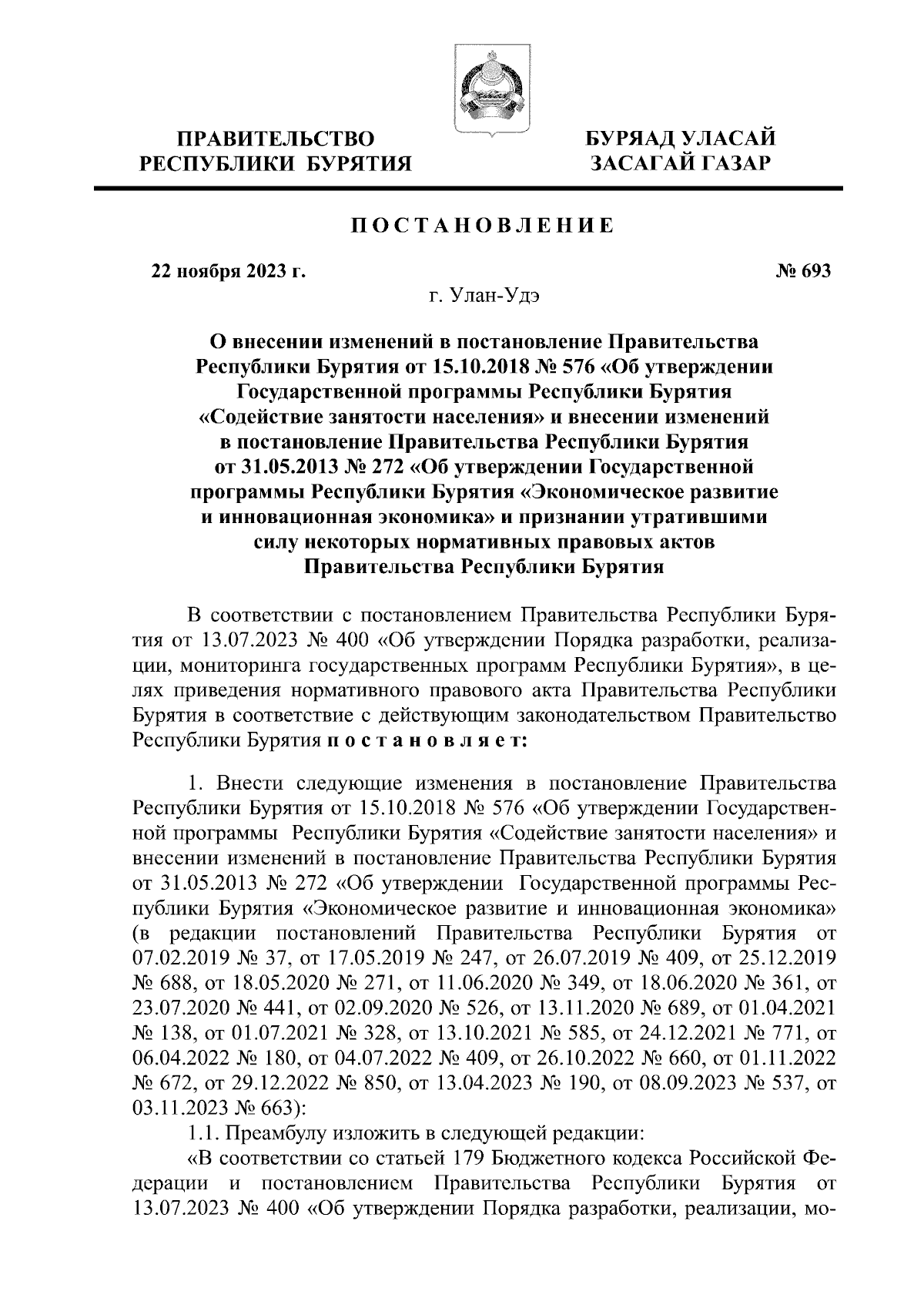 ПРАВИТЕЛЬСТВО РЕСПУБЛИКИ БУРЯТИЯ

БУРЯАД УЛАСАЙ ЗАСАГАЙ ГАЗАР

ПОСТАНОВЛЕНИЕ

22 ноября 2023 г.

№ 693

г. Улан-Удэ

О внесении изменений в постановление Правительства Республики Бурятия от 15.10.2018 № 576 «Об утверждении Государственной программы Республики Бурятия «Содействие занятости населения» и внесении изменений в постановление Правительства Республики Бурятия от 31.05.2013 № 272 «Об утверждении Государственной программы Республики Бурятия «Экономическое развитие и инновационная экономика» и признании утратившими силу некоторых нормативных правовых актов Правительства Республики Бурятия

В соответствии с постановлением Правительства Республики Бурятия от 13.07.2023 № 400 «Об утверждении Порядка разработки, реализации, мониторинга государственных программ Республики Бурятия», в целях приведения нормативного правового акта Правительства Республики Бурятия в соответствие с действующим законодательством Правительство Республики Бурятия постановляет:

1. Внести следующие изменения в постановление Правительства Республики Бурятия от 15.10.2018 № 576 «Об утверждении Государственной программы Республики Бурятия «Содействие занятости населения» и внесении изменений в постановление Правительства Республики Бурятия от 31.05.2013 № 272 «Об утверждении Государственной программы Республики Бурятия «Экономическое развитие и инновационная экономика» (в редакции постановлений Правительства Республики Бурятия от 07.02.2019 № 37, от 17.05.2019 № 247, от 26.07.2019 № 409, от 25.12.2019 № 688, от 18.05.2020 № 271, от 11.06.2020 № 349, от 18.06.2020 № 361, от 23.07.2020 № 441, от 02.09.2020 № 526, от 13.11.2020 № 689, от 01.04.2021 № 138, от 01.07.2021 № 328, от 13.10.2021 № 585, от 24.12.2021 № 771, от 06.04.2022 № 180, от 04.07.2022 № 409, от 26.10.2022 № 660, от 01.11.2022 № 672, от 29.12.2022 № 850, от 13.04.2023 № 190, от 08.09.2023 № 537, от 03.11.2023 № 663):

1.1. Преамбулу изложить в следующей редакции:

«В соответствии со статьей 179 Бюджетного кодекса Российской Федерации и постановлением Правительства Республики Бурятия от 13.07.2023 № 400 «Об утверждении Порядка разработки, реализации, мо-